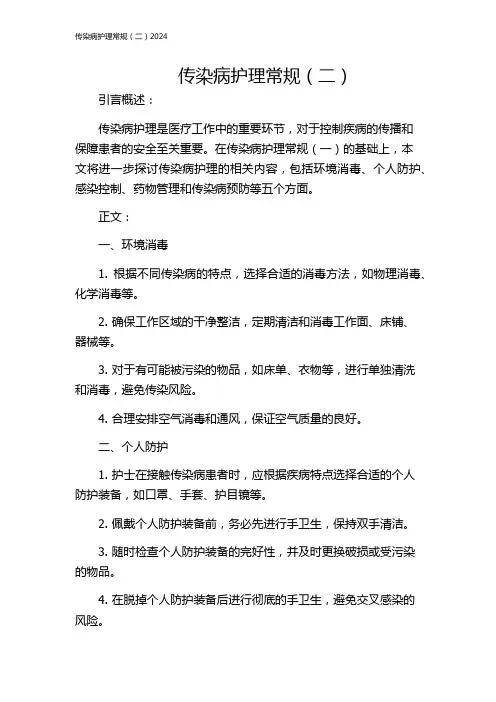 传染病护理常规（二）2024

传染病护理常规（二）

引言概述：

传染病护理是医疗工作中的重要环节，对于控制疾病的传播和保障患者的安全至关重要。在传染病护理常规（一）的基础上，本文将进一步探讨传染病护理的相关内容，包括环境消毒、个人防护、感染控制、药物管理和传染病预防等五个方面。

正文：

一、环境消毒

1. 根据不同传染病的特点，选择合适的消毒方法，如物理消毒、化学消毒等。

2. 确保工作区域的干净整洁，定期清洁和消毒工作面、床铺、器械等。

3. 对于有可能被污染的物品，如床单、衣物等，进行单独清洗和消毒，避免传染风险。

4. 合理安排空气消毒和通风，保证空气质量的良好。

二、个人防护

1. 护士在接触传染病患者时，应根据疾病特点选择合适的个人防护装备，如口罩、手套、护目镜等。

2. 佩戴个人防护装备前，务必先进行手卫生，保持双手清洁。

3. 随时检查个人防护装备的完好性，并及时更换破损或受污染的物品。

4. 在脱掉个人防护装备后进行彻底的手卫生，避免交叉感染的风险。